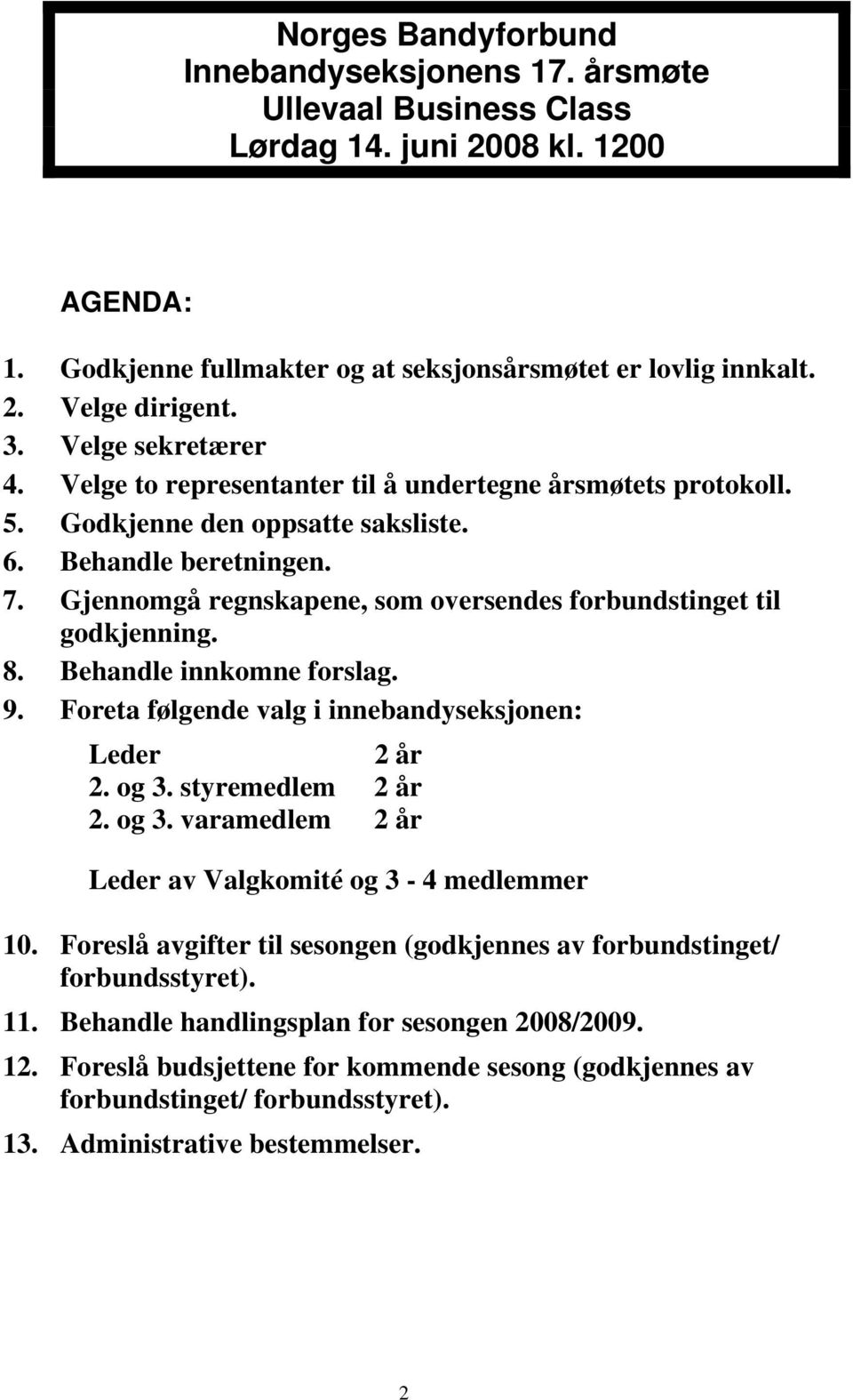 Norges Bandyforbund
Innebandyseksjonens 17. årsmøte
Ullevaal Business Class
Lørdag 14. juni 2008 kl. 1200

AGENDA:

1. Godkjenne fullmakter og at seksjonsårsmøtet er lovlig innkalt.
2. Velge dirigent.
3. Velge sekretærer
4. Velge to representanter til å undertegne årsmøtets protokoll.
5. Godkjenne den oppsatte saksliste.
6. Behandle beretningen.
7. Gjennomgå regnskapene, som oversendes forbundstinget til godkjenning.
8. Behandle innkomne forslag.
9. Foreta følgende valg i innebandyseksjonen:

Leder 2 år
2. og 3. styremedlem 2 år
2. og 3. varamedlem 2 år

Leder av Valgkomité og 3 - 4 medlemmer

10. Foreslå avgifter til sesongen (godkjennes av forbundstinget/ forbundsstyret).
11. Behandle handlingsplan for sesongen 2008/2009.
12. Foreslå budsjettene for kommende sesong (godkjennes av forbundstinget/ forbundsstyret).
13. Administrative bestemmelser.

2